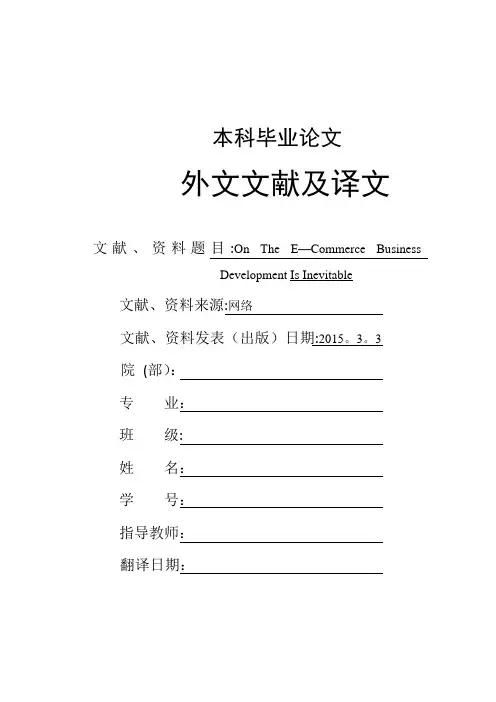 本科毕业论文

外文文献及译文

文献、资料题目:On The E—Commerce Business Development Is Inevitable

文献、资料来源:网络

文献、资料发表（出版）日期:2015。3。3

院（部）:

专 业:

班 级:

姓 名:

学 号:

指导教师:

翻译日期: